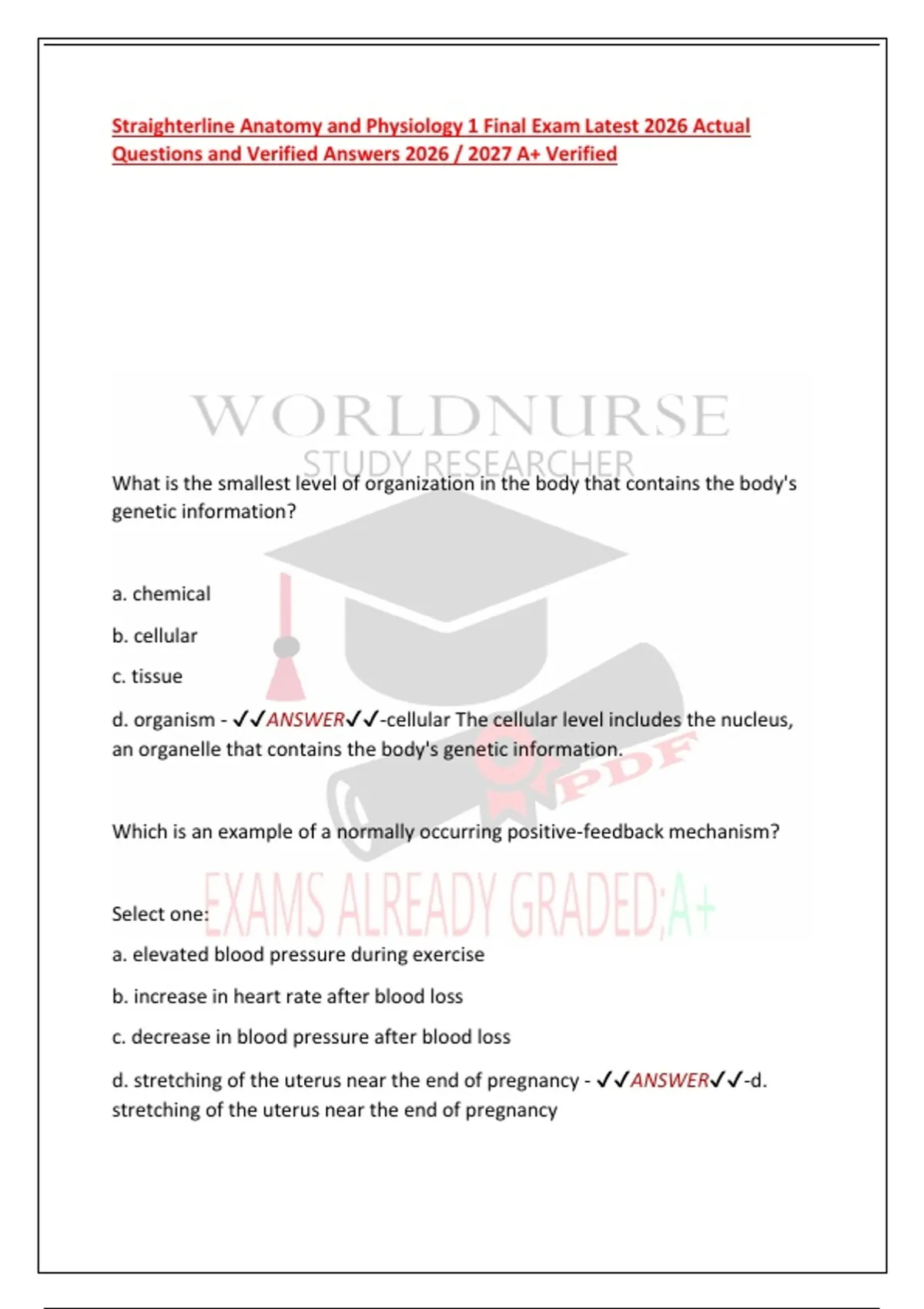 Straighterline Anatomy and Physiology 1 Final Exam Latest 2026 Actual Questions and Verified Answers 2026 / 2027 A+ Verified

WORLDNURSE
STUDY RESEARCHER

What is the smallest level of organization in the body that contains the body's genetic information?

a. chemical

b. cellular

c. tissue

d. organism - ✓✓ANSWER✓✓-cellular The cellular level includes the nucleus, an organelle that contains the body's genetic information.

PDF

Which is an example of a normally occurring positive-feedback mechanism?

EXAMS ALREADY GRADED;A+

Select one:

a. elevated blood pressure during exercise

b. increase in heart rate after blood loss

c. decrease in blood pressure after blood loss

d. stretching of the uterus near the end of pregnancy - ✓✓ANSWER✓✓-d. stretching of the uterus near the end of pregnancy